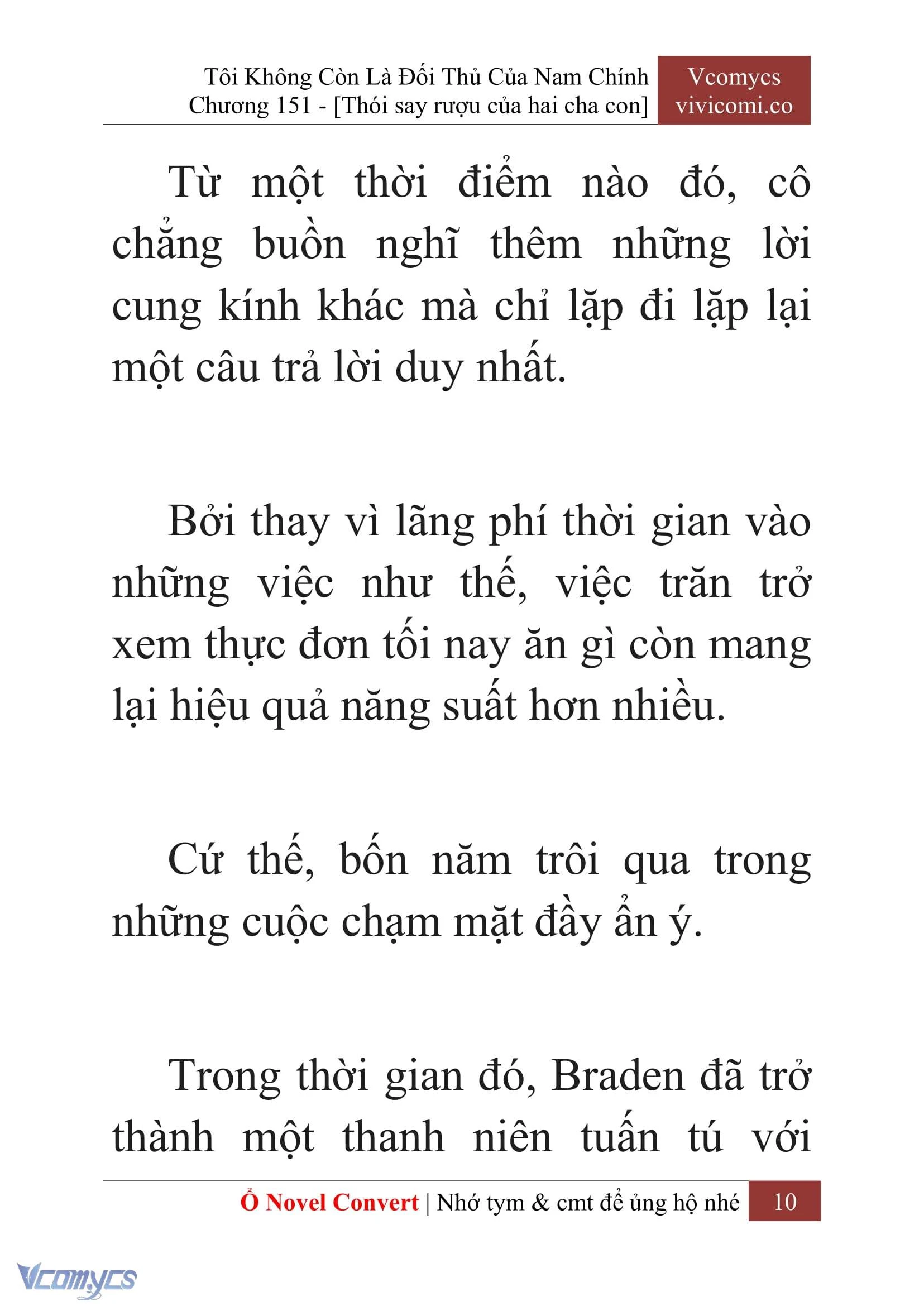 Tôi Không Còn Là Đối Thủ Của Nam Chính
Chương 151 - [Thói say rượu của hai cha con]

Vcomycs
vivicomi.co

Từ một thời điểm nào đó, cô chẳng buồn nghĩ thêm những lời cung kính khác mà chỉ lặp đi lặp lại một câu trả lời duy nhất.

Bởi thay vì lãng phí thời gian vào những việc như thế, việc trăn trở xem thực đơn tối nay ăn gì còn mang lại hiệu quả năng suất hơn nhiều.

Cứ thế, bốn năm trôi qua trong những cuộc chạm mặt đầy ẩn ý.

Trong thời gian đó, Braden đã trở thành một thanh niên tuấn tú với

Ổ Novel Convert | Nhớ tym & cmt để ủng hộ nhé 10

Vcomycs